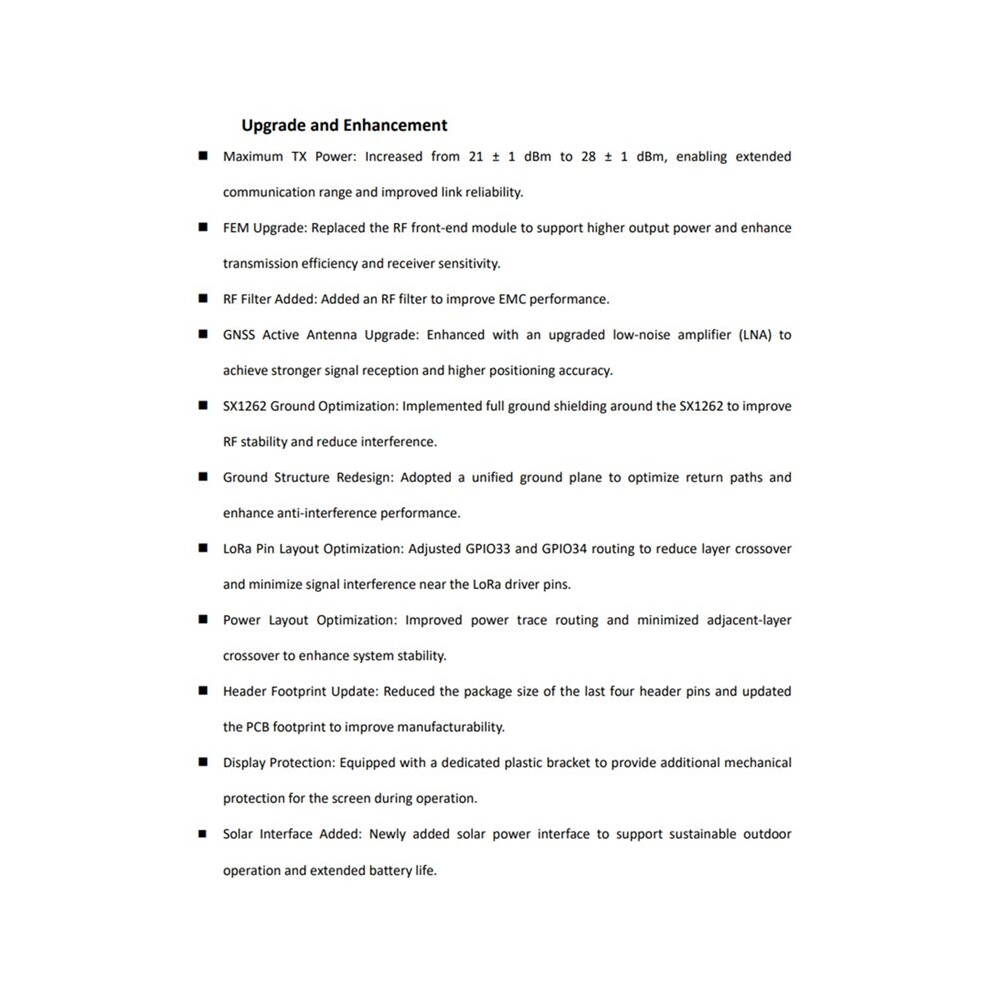 Upgrade and Enhancement

■ Maximum TX Power: Increased from 21 ± 1 dBm to 28 ± 1 dBm, enabling extended communication range and improved link reliability.

■ FEM Upgrade: Replaced the RF front-end module to support higher output power and enhance transmission efficiency and receiver sensitivity.

■ RF Filter Added: Added an RF filter to improve EMC performance.

■ GNSS Active Antenna Upgrade: Enhanced with an upgraded low-noise amplifier (LNA) to achieve stronger signal reception and higher positioning accuracy.

■ SX1262 Ground Optimization: Implemented full ground shielding around the SX1262 to improve RF stability and reduce interference.

■ Ground Structure Redesign: Adopted a unified ground plane to optimize return paths and enhance anti-interference performance.

■ LoRa Pin Layout Optimization: Adjusted GPIO33 and GPIO34 routing to reduce layer crossover and minimize signal interference near the LoRa driver pins.

■ Power Layout Optimization: Improved power trace routing and minimized adjacent-layer crossover to enhance system stability.

■ Header Footprint Update: Reduced the package size of the last four header pins and updated the PCB footprint to improve manufacturability.

■ Display Protection: Equipped with a dedicated plastic bracket to provide additional mechanical protection for the screen during operation.

■ Solar Interface Added: Newly added solar power interface to support sustainable outdoor operation and extended battery life.